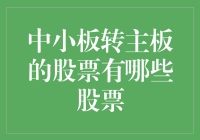 中小板转主板的股票有哪些股票